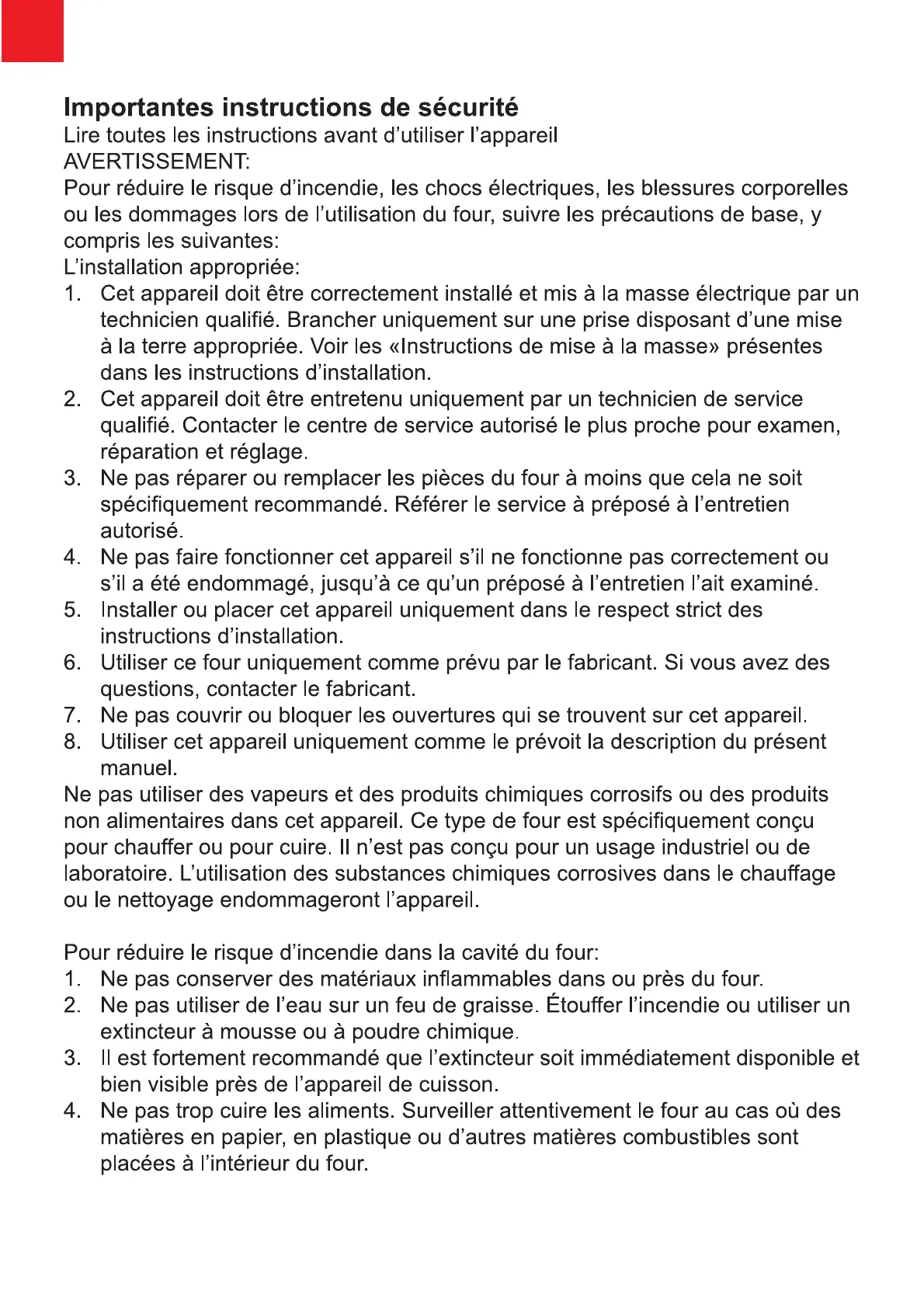 Importantes instructions de sécurité
Lire toutes les instructions avant d'utiliser l'appareil
AVERTISSEMENT:
Pour réduire le risque d'incendie, les chocs électriques, les blessures corporelles ou les dommages lors de l'utilisation du four, suivre les précautions de base, y compris les suivantes:
L'installation appropriée:
1. Cet appareil doit être correctement installé et mis à la masse électrique par un technicien qualifié. Brancher uniquement sur une prise disposant d'une mise à la terre appropriée. Voir les «Instructions de mise à la masse» présentes dans les instructions d'installation.
2. Cet appareil doit être entretenu uniquement par un technicien de service qualifié. Contacter le centre de service autorisé le plus proche pour examen, réparation et réglage.
3. Ne pas réparer ou remplacer les pièces du four à moins que cela ne soit spécifiquement recommandé. Référer le service à préposé à l'entretien autorisé.
4. Ne pas faire fonctionner cet appareil s'il ne fonctionne pas correctement ou s'il a été endommagé, jusqu'à ce qu'un préposé à l'entretien l'ait examiné.
5. Installer ou placer cet appareil uniquement dans le respect strict des instructions d'installation.
6. Utiliser ce four uniquement comme prévu par le fabricant. Si vous avez des questions, contacter le fabricant.
7. Ne pas couvrir ou bloquer les ouvertures qui se trouvent sur cet appareil.
8. Utiliser cet appareil uniquement comme le prévoit la description du présent manuel.
Ne pas utiliser des vapeurs et des produits chimiques corrosifs ou des produits non alimentaires dans cet appareil. Ce type de four est spécifiquement conçu pour chauffer ou pour cuire. Il n'est pas conçu pour un usage industriel ou de laboratoire. L'utilisation des substances chimiques corrosives dans le chauffage ou le nettoyage endommageront l'appareil.

Pour réduire le risque d'incendie dans la cavité du four:
1. Ne pas conserver des matériaux inflammables dans ou près du four.
2. Ne pas utiliser de l'eau sur un feu de graisse. Étouffer l'incendie ou utiliser un extincteur à mousse ou à poudre chimique.
3. Il est fortement recommandé que l'extincteur soit immédiatement disponible et bien visible près de l'appareil de cuisson.
4. Ne pas trop cuire les aliments. Surveiller attentivement le four au cas où des matières en papier, en plastique ou d'autres matières combustibles sont placées à l'intérieur du four.